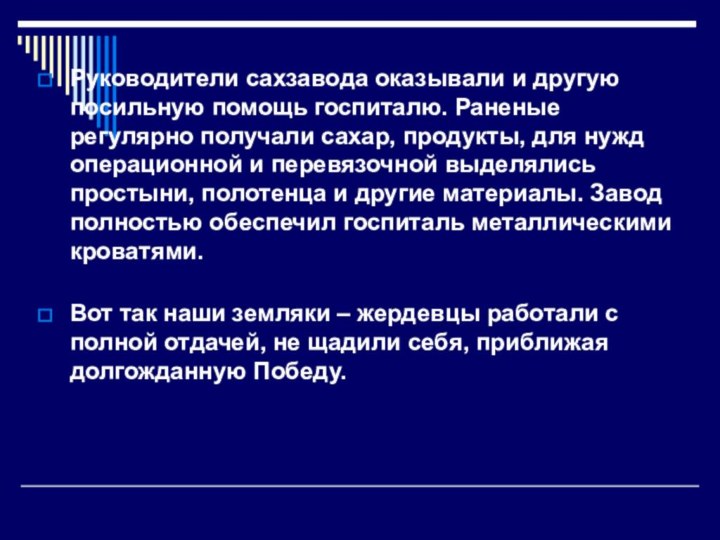 Руководители сахзавода оказывали и другую посильную помощь госпиталю. Раненые регулярно получали сахар, продукты, для нужд операционной и перевязочной выделялись простыни, полотенца и другие материалы. Завод полностью обеспечил госпиталь металлическими кроватями.

Вот так наши земляки – жердевцы работали с полной отдачей, не щадили себя, приближая долгожданную Победу.